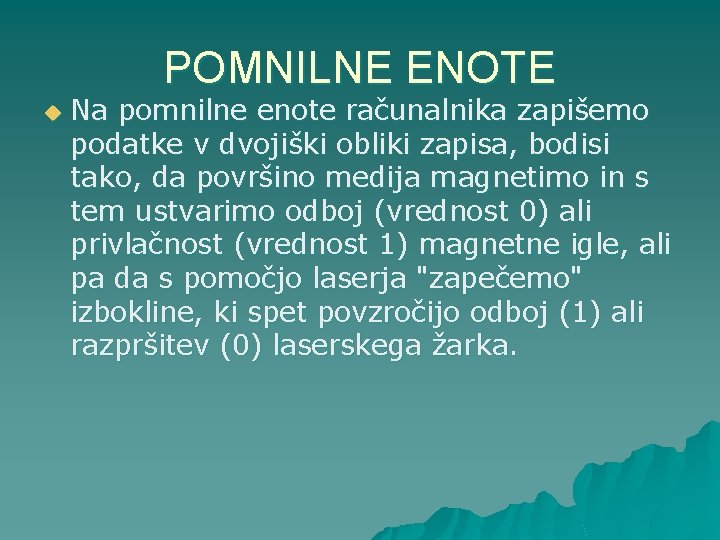 POMNILNE ENOTE

Na pomnilne enote računalnika zapišemo podatke v dvojiški obliki zapisa, bodisi tako, da površino medija magnetimo in s tem ustvarimo odboj (vrednost 0) ali privlačnost (vrednost 1) magnetne igle, ali pa da s pomočjo laserja "zapečemo" izbokline, ki spet povzročijo odboj (1) ali razpršitev (0) laserskega žarka.